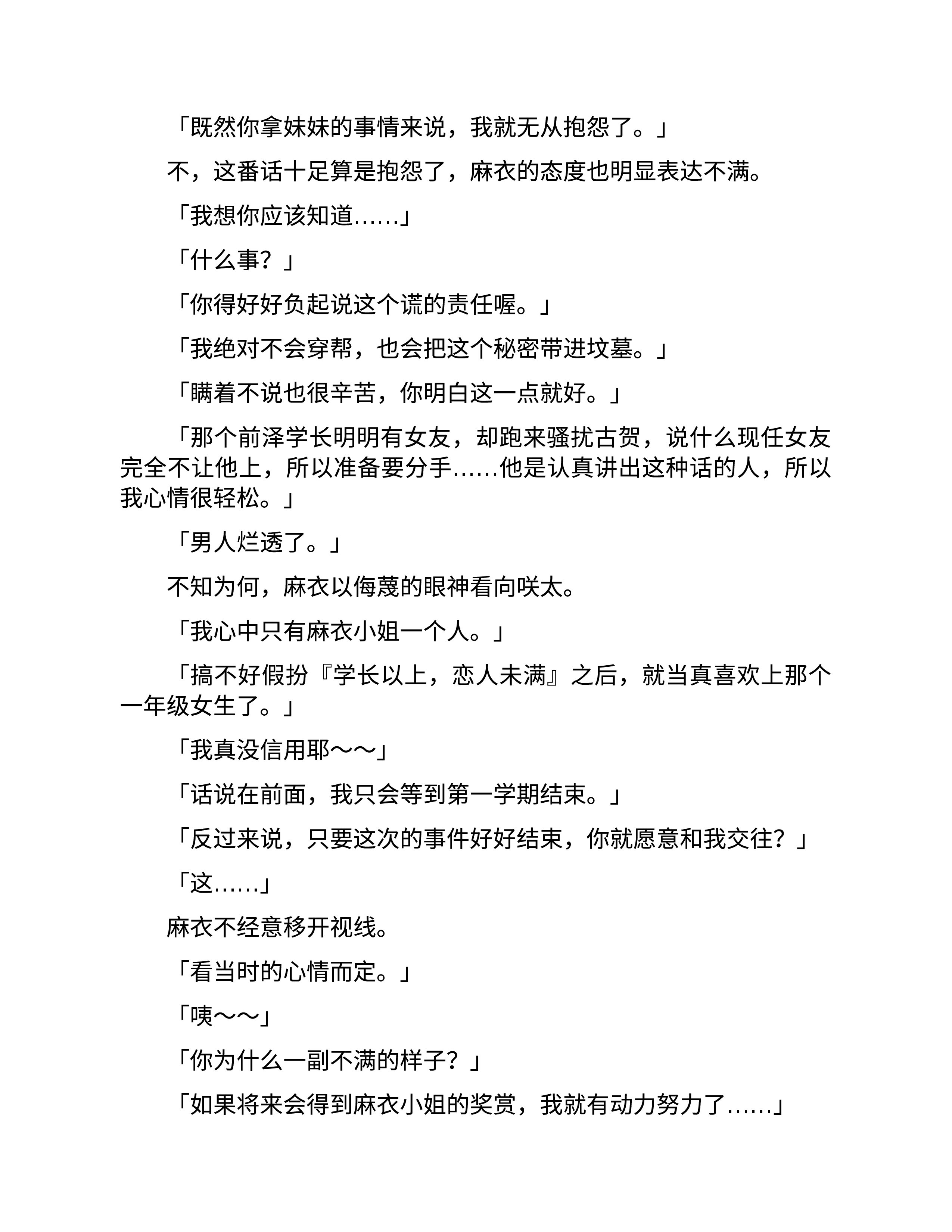 「既然你拿妹妹的事情来说，我就无从抱怨了。」

不，这番话十足算是抱怨了，麻衣的态度也明显表达不满。

「我想你应该知道……」

「什么事？」

「你得好好负起说这个谎的责任喔。」

「我绝对不会穿帮，也会把这个秘密带进坟墓。」

「瞒着不说也很辛苦，你明白这一点就好。」

「那个前泽学长明明有女友，却跑来骚扰古贺，说什么现任女友完全不让他上，所以准备要分手……他是认真讲出这种话的人，所以我心情很轻松。」

「男人烂透了。」

不知为何，麻衣以侮蔑的眼神看向咲太。

「我心中只有麻衣小姐一个人。」

「搞不好假扮『学长以上，恋人未满』之后，就当真喜欢上那个一年级女生了。」

「我真没信用耶～～」

「话说在前面，我只会等到第一学期结束。」

「反过来说，只要这次的事件好好结束，你就愿意和我交往？」

「这……」

麻衣不经意移开视线。

「看当时的心情而定。」

「咦～～」

「你为什么一副不满的样子？」

「如果将来会得到麻衣小姐的奖赏，我就有动力努力了……」